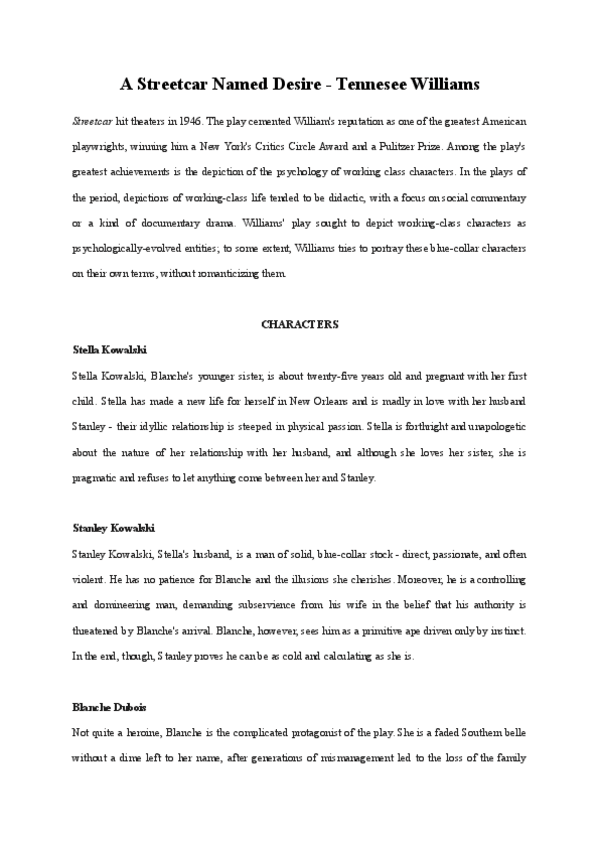 A Streetcar Named Desire - Tennesee Williams

Streetcar hit theaters in 1946. The play cemented William's reputation as one of the greatest American playwrights, winning him a New York's Critics Circle Award and a Pulitzer Prize. Among the play's greatest achievements is the depiction of the psychology of working class characters. In the plays of the period, depictions of working-class life tended to be didactic, with a focus on social commentary or a kind of documentary drama. Williams' play sought to depict working-class characters as psychologically-evolved entities; to some extent, Williams tries to portray these blue-collar characters on their own terms, without romanticizing them.

CHARACTERS

Stella Kowalski

Stella Kowalski, Blanche's younger sister, is about twenty-five years old and pregnant with her first child. Stella has made a new life for herself in New Orleans and is madly in love with her husband Stanley - their idyllic relationship is steeped in physical passion. Stella is forthright and unapologetic about the nature of her relationship with her husband, and although she loves her sister, she is pragmatic and refuses to let anything come between her and Stanley.

Stanley Kowalski

Stanley Kowalski, Stella's husband, is a man of solid, blue-collar stock - direct, passionate, and often violent. He has no patience for Blanche and the illusions she cherishes. Moreover, he is a controlling and domineering man, demanding subservience from his wife in the belief that his authority is threatened by Blanche's arrival. Blanche, however, sees him as a primitive ape driven only by instinct. In the end, though, Stanley proves he can be as cold and calculating as she is.

Blanche Dubois

Not quite a heroine, Blanche is the complicated protagonist of the play. She is a faded Southern belle without a dime left to her name, after generations of mismanagement led to the loss of the family